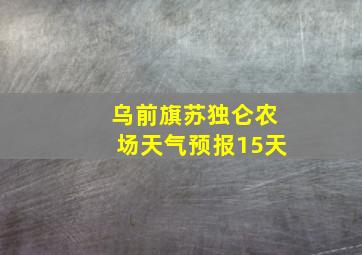 乌前旗苏独仑农场天气预报15天